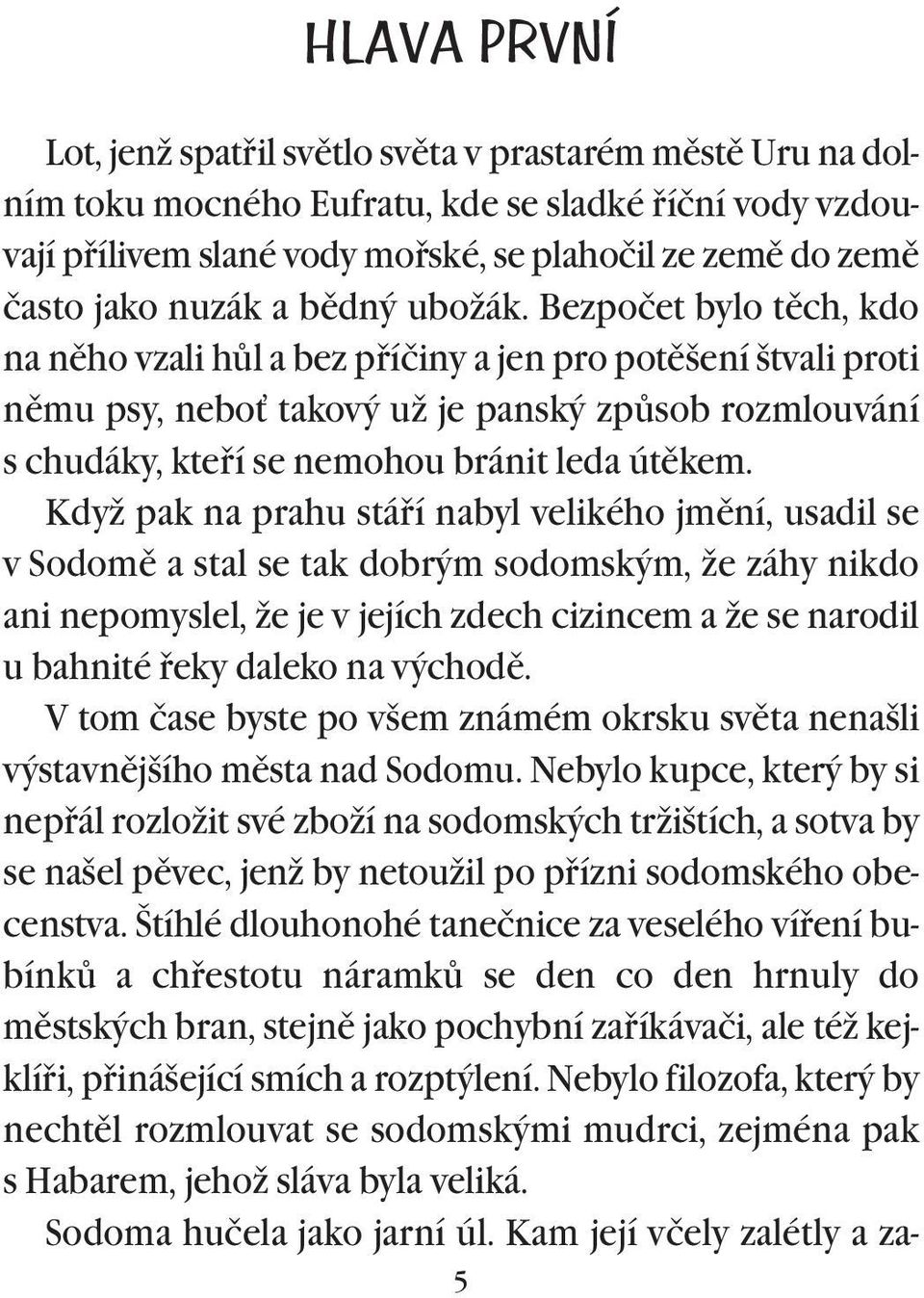 HLAVA PRVNÍ

Lot, jenž spatřil světlo světa v prastarém městě Uru na dolním toku mocného Eufratu, kde se sladké říční vody vzdouvají přílivem slané vody mořské, se plahočil ze země do země často jako nuzák a bědný ubožák. Bezpočet bylo těch, kdo na něho vzali hůl a bez příčiny a jen pro potěšení štvali proti němu psy, neboť takový už je panský způsob rozmlouvání s chudáky, kteří se nemohou bránit leda útěkem.

Když pak na prahu stáří nabyl velikého jmění, usadil se v Sodomě a stal se tak dobrým sodomským, že záhy nikdo ani nepomyslel, že je v jejích zdech cizincem a že se narodil u bahnité řeky daleko na východě.

V tom čase byste po všem známém okrsku světa nenašli výstavnějšího města nad Sodomu. Nebylo kupce, který by si nepřál rozložit své zboží na sodomských tržištích, a sotva by se našel pěvec, jenž by netoužil po přízni sodomského obecenstva. Štíhlé dlouhonohé tanečnice za veselého víření bubínků a chřestotu náramků se den co den hrnuly do městských bran, stejně jako pochybní zaříkávači, ale též kejklíři, přinášející smích a rozptýlení. Nebylo filozofa, který by nechtěl rozmlouvat se sodomskými mudrci, zejména pak s Habarem, jehož sláva byla veliká.

Sodoma hučela jako jarní úl. Kam její včely zalétly a za-

5